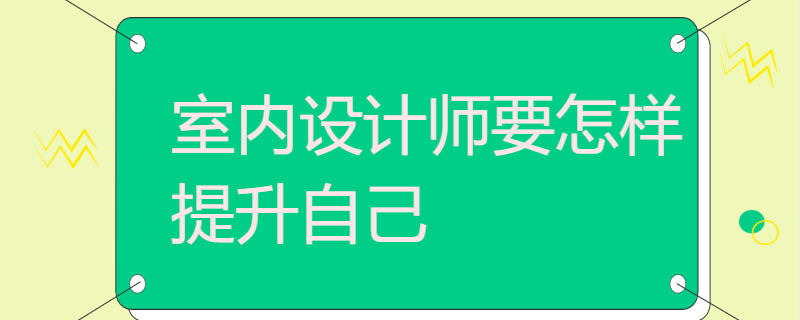 室内设计师要怎样提升自己